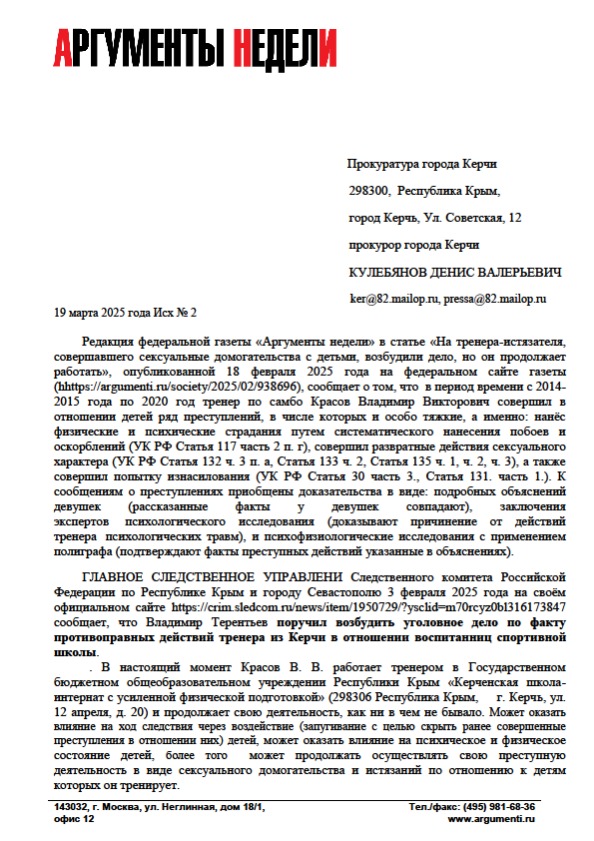 АРГУМЕНТЫ НЕДЕЛИ

Прокуратура города Керчи

298300, Республика Крым,

город Керчь, Ул. Советская, 12

прокурор города Керчи

КУЛЕБЯНОВ ДЕНИС ВАЛЕРЬЕВИЧ

ker@82.mailop.ru, pressa@82.mailop.ru

19 марта 2025 года Исх № 2

Редакция федеральной газеты «Аргументы недели» в статье «На тренера-истязателя, совершавшего сексуальные домогательства с детьми, возбудили дело, но он продолжает работать», опубликованной 18 февраля 2025 года на федеральном сайте газеты (hhttps://argumenti.ru/society/2025/02/938696), сообщает о том, что в период времени с 2014-2015 года по 2020 год тренер по самбо Красов Владимир Викторович совершил в отношении детей ряд преступлений, в числе которых и особо тяжкие, а именно: нанёс физические и психические страдания путем систематического нанесения побоев и оскорблений (УК РФ Статья 117 часть 2 п. г), совершил развратные действия сексуального характера (УК РФ Статья 132 ч. 3 п. а, Статья 133 ч. 2, Статья 135 ч. 1, ч. 2, ч. 3), а также совершил попытку изнасилования (УК РФ Статья 30 часть 3., Статья 131. часть 1.). К сообщениям о преступлениях приобщены доказательства в виде: подробных объяснений девушек (рассказанные факты у девушек совпадают), заключения экспертов психологического исследования (доказывают причинение от действий тренера психологических травм), и психофизиологические исследования с применением полиграфа (подтверждают факты преступных действий указанные в объяснениях).

ГЛАВНОЕ СЛЕДСТВЕННОЕ УПРАВЛЕНИ Следственного комитета Российской Федерации по Республике Крым и городу Севастополю 3 февраля 2025 года на своём официальном сайте https://crim.sledcom.ru/news/item/1950729/?ysclid=m70rcyz0bl316173847 сообщает, что Владимир Терентьев поручил возбудить уголовное дело по факту противоправных действий тренера из Керчи в отношении воспитанниц спортивной школы.

. В настоящий момент Красов В. В. работает тренером в Государственном бюджетном общеобразовательном учреждении Республики Крым «Керченская школа-интернат с усиленной физической подготовкой» (298306 Республика Крым, г. Керчь, ул. 12 апреля, д. 20) и продолжает свою деятельность, как ни в чем не бывало. Может оказать влияние на ход следствия через воздействие (запугивание с целью скрыть ранее совершенные преступления в отношении них) детей, может оказать влияние на психическое и физическое состояние детей, более того может продолжать осуществлять свою преступную деятельность в виде сексуального домогательства и истязаний по отношению к детям которых он тренирует.

143032, г. Москва, ул. Неглинная, дом 18/1, офис 12

Тел./факс: (495) 981-68-36
www.argumenti.ru